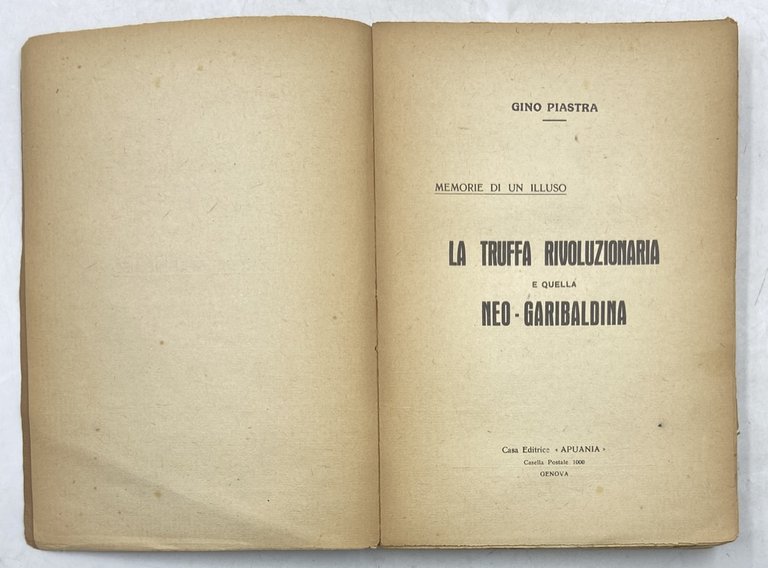 GINO PIASTRA

MEMORIE DI UN ILLUSO

LA TRUFFA RIVOLUZIONARIA

E QUELLA

NEO - GARIBALDINA

Casa Editrice « APUANIA »
Casella Postale 1000
GENOVA